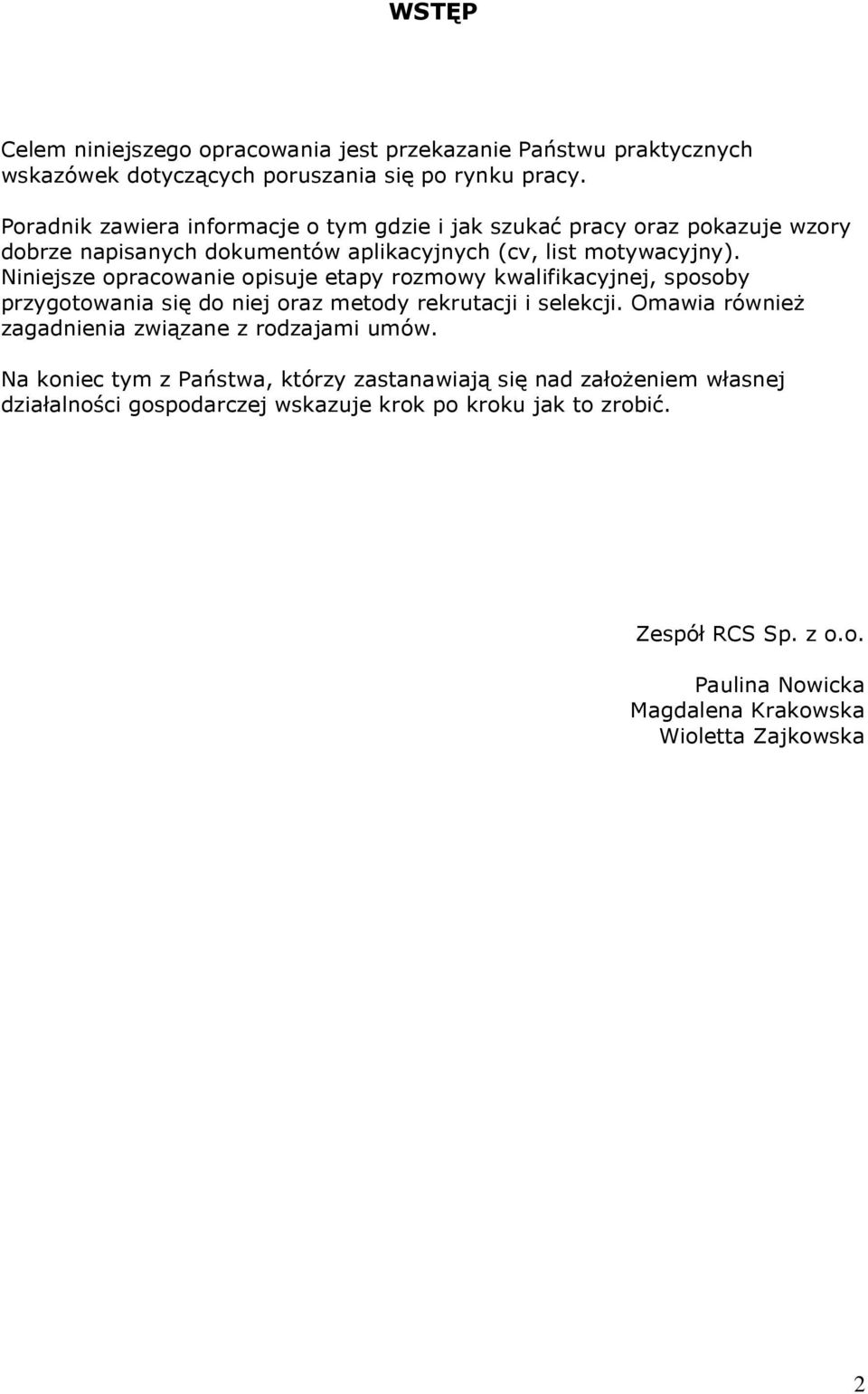 WSTĘP

Celem niniejszego opracowania jest przekazanie Państwu praktycznych wskazówek dotyczących poruszania się po rynku pracy.

Poradnik zawiera informacje o tym gdzie i jak szukać pracy oraz pokazuje wzory dobrze napisanych dokumentów aplikacyjnych (cv, list motywacyjny). Niniejsze opracowanie opisuje etapy rozmowy kwalifikacyjnej, sposoby przygotowania się do niej oraz metody rekrutacji i selekcji. Omawia również zagadnienia związane z rodzajami umów.

Na koniec tym z Państwa, którzy zastanawiają się nad założeniem własnej działalności gospodarczej wskazuje krok po kroku jak to zrobić.

Zespół RCS Sp. z o.o.

Paulina Nowicka
Magdalena Krakowska
Wioletta Zajkowska

2